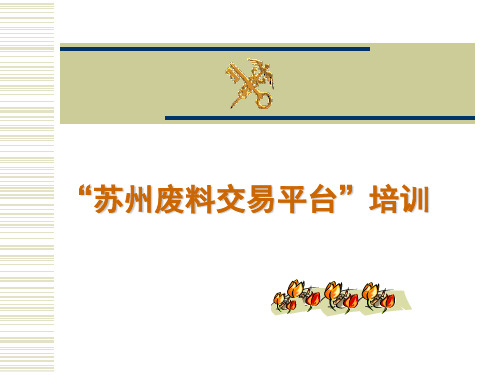 “苏州废料交易平台”培训